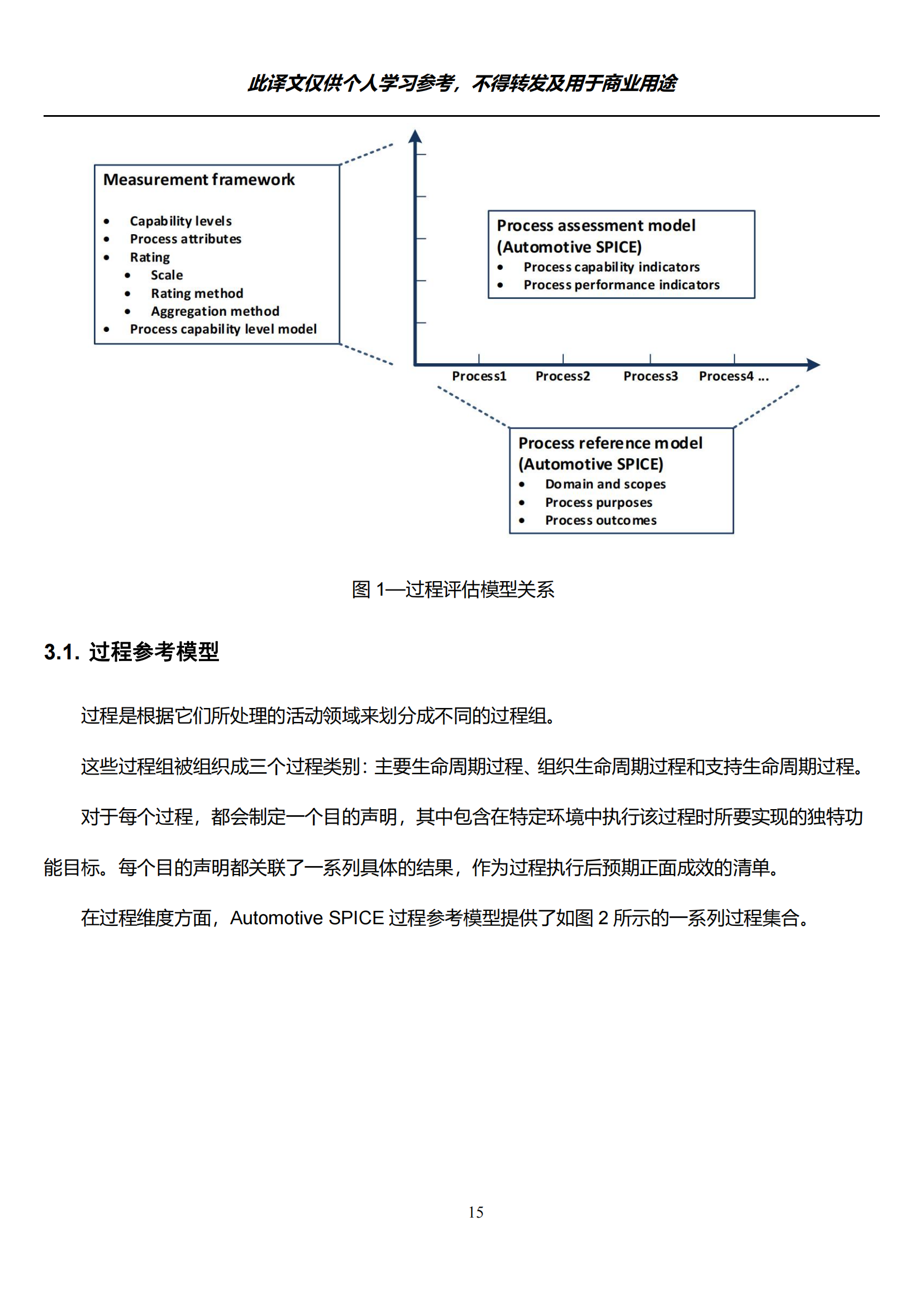 此译文仅供个人学习参考，不得转发及用于商业用途

Measurement framework

- Capability levels
- Process attributes
- Rating
  - Scale
  - Rating method
  - Aggregation method
- Process capability level model

Process assessment model (Automotive SPICE)

- Process capability indicators
- Process performance indicators

Process1 Process2 Process3 Process4 ...

Process reference model (Automotive SPICE)

- Domain and scopes
- Process purposes
- Process outcomes

图 1—过程评估模型关系

3.1. 过程参考模型

过程是根据它们所处理的活动领域来划分成不同的过程组。

这些过程组被组织成三个过程类别：主要生命周期过程、组织生命周期过程和支持生命周期过程。

对于每个过程，都会制定一个目的声明，其中包含在特定环境中执行该过程时所要实现的独特功能目标。每个目的声明都关联了一系列具体的结果，作为过程执行后预期正面成效的清单。

在过程维度方面，Automotive SPICE 过程参考模型提供了如图 2 所示的一系列过程集合。

15